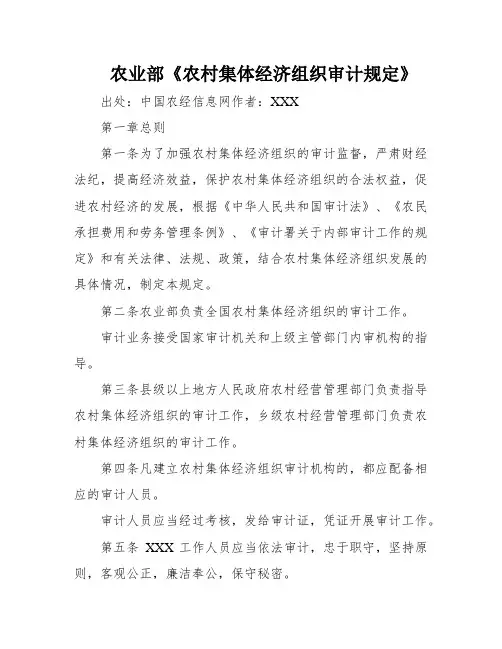 农业部《农村集体经济组织审计规定》

出处：中国农经信息网作者：XXX

第一章总则

第一条为了加强农村集体经济组织的审计监督，严肃财经法纪，提高经济效益，保护农村集体经济组织的合法权益，促进农村经济的发展，根据《中华人民共和国审计法》、《农民承担费用和劳务管理条例》、《审计署关于内部审计工作的规定》和有关法律、法规、政策，结合农村集体经济组织发展的具体情况，制定本规定。

第二条农业部负责全国农村集体经济组织的审计工作。

审计业务接受国家审计机关和上级主管部门内审机构的指导。

第三条县级以上地方人民政府农村经营管理部门负责指导农村集体经济组织的审计工作，乡级农村经营管理部门负责农村集体经济组织的审计工作。

第四条凡建立农村集体经济组织审计机构的，都应配备相应的审计人员。

审计人员应当经过考核，发给审计证，凭证开展审计工作。

第五条 XXX 工作人员应当依法审计，忠于职守，坚持原则，客观公正，廉洁奉公，保守秘密。